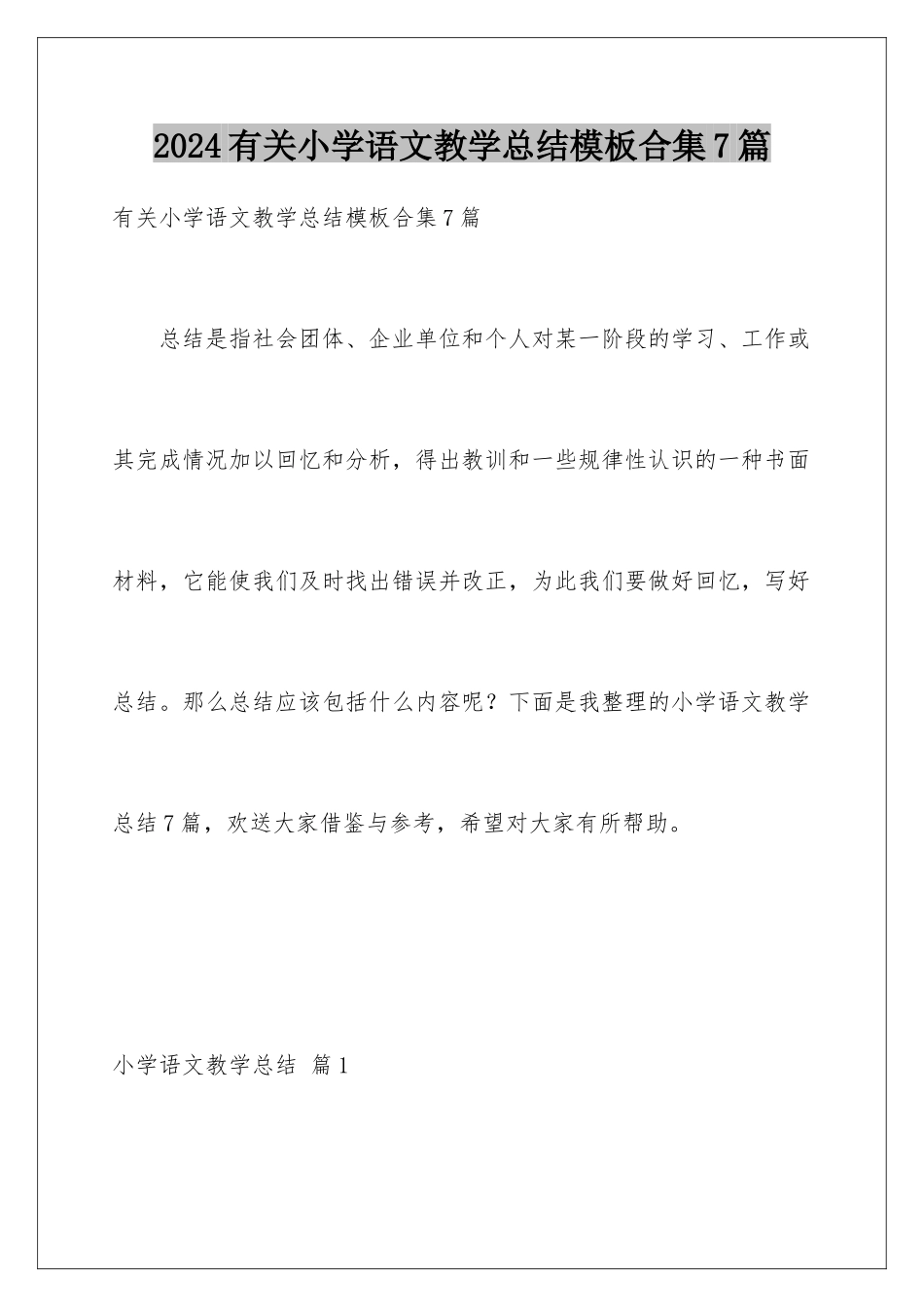 2024有关小学语文教学总结模板合集7篇

有关小学语文教学总结模板合集7篇

总结是指社会团体、企业单位和个人对某一阶段的学习、工作或其完成情况加以回忆和分析，得出教训和一些规律性认识的一种书面材料，它能使我们及时找出错误并改正，为此我们要做好回忆，写好总结。那么总结应该包括什么内容呢？下面是我整理的小学语文教学总结7篇，欢送大家借鉴与参考，希望对大家有所帮助。

小学语文教学总结 篇1